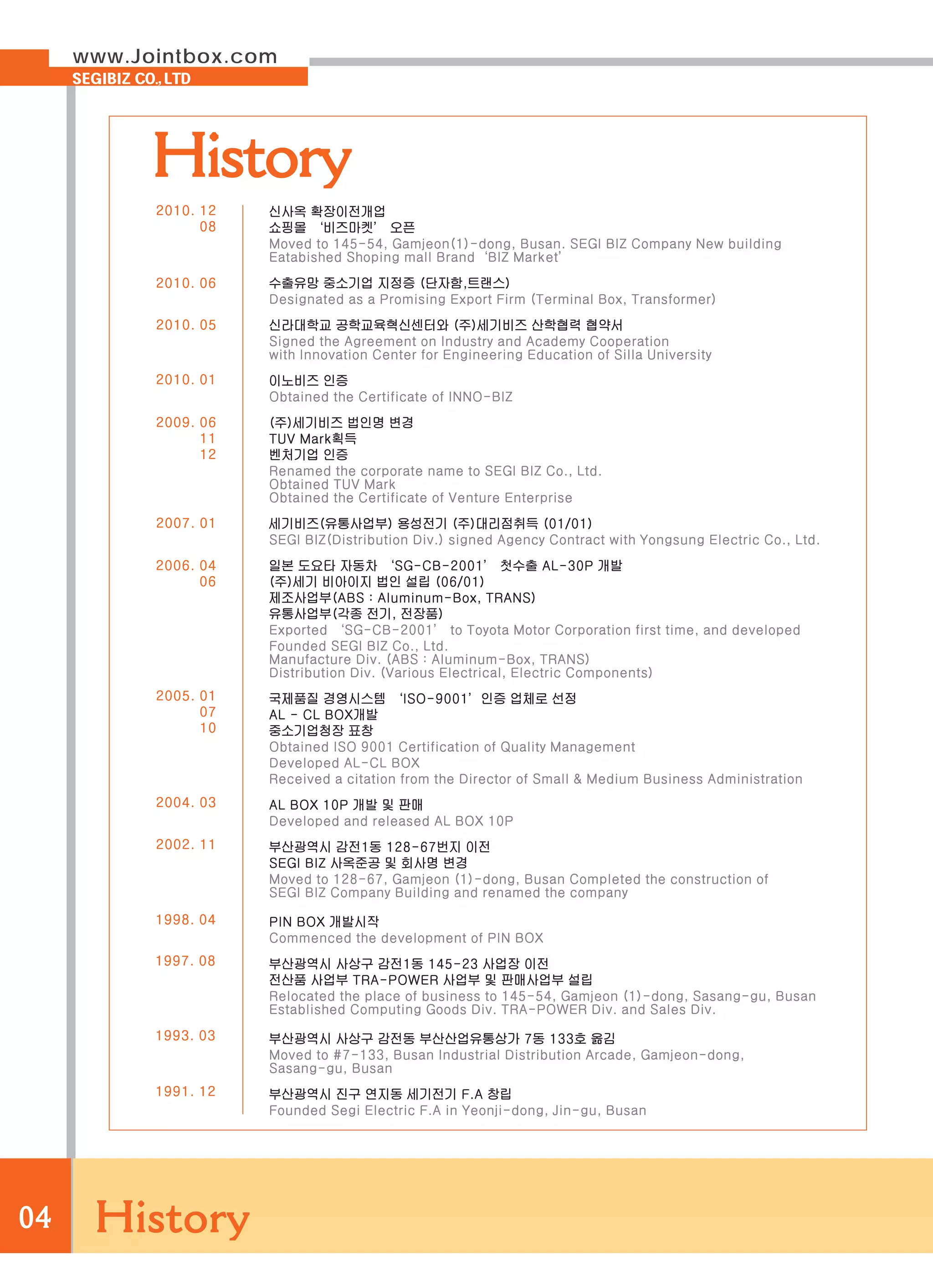 www.Jointbox.com
SEGIBIZ CO., LTD

History

2010. 12
08
신사옥 확장이전개업
쇼핑몰 '비즈마켓' 오픈
Moved to 145-54, Gamjeon(1)-dong, Busan. SEGI BIZ Company New building
Eatabished Shoping mall Brand 'BIZ Market'

2010. 06
수출유망 중소기업 지정증 (단자함,트랜스)
Designated as a Promising Export Firm (Terminal Box, Transformer)

2010. 05
신라대학교 공학교육혁신센터와 (주)세기비즈 산학협력 협약서
Signed the Agreement on Industry and Academy Cooperation with Innovation Center for Engineering Education of Silla University

2010. 01
이노비즈 인증
Obtained the Certificate of INNO-BIZ

2009. 06
11
12
(주)세기비즈 법인명 변경
TUV Mark획득
벤처기업 인증
Renamed the corporate name to SEGI BIZ Co., Ltd.
Obtained TUV Mark
Obtained the Certificate of Venture Enterprise

2007. 01
세기비즈(유통사업부) 용성전기 (주)대리점취득 (01/01)
SEGI BIZ(Distribution Div.) signed Agency Contract with Yongsung Electric Co., Ltd.

2006. 04
06
일본 도요타 자동차 'SG-CB-2001' 첫수출 AL-30P 개발
(주)세기 비아이지 법인 설립 (06/01)
제조사업부(ABS : Aluminum-Box, TRANS)
유통사업부(각종 전기, 전장품)
Exported 'SG-CB-2001' to Toyota Motor Corporation first time, and developed
Founded SEGI BIZ Co., Ltd.
Manufacture Div. (ABS : Aluminum-Box, TRANS)
Distribution Div. (Various Electrical, Electric Components)

2005. 01
07
10
국제품질 경영시스템 'ISO-9001' 인증 업체로 선정
AL - CL BOX개발
중소기업청장 표창
Obtained ISO 9001 Certification of Quality Management
Developed AL-CL BOX
Received a citation from the Director of Small & Medium Business Administration

2004. 03
AL BOX 10P 개발 및 판매
Developed and released AL BOX 10P

2002. 11
부산광역시 감전1동 128-67번지 이전
SEGI BIZ 사옥준공 및 회사명 변경
Moved to 128-67, Gamjeon (1)-dong, Busan Completed the construction of SEGI BIZ Company Building and renamed the company

1998. 04
PIN BOX 개발시작
Commenced the development of PIN BOX

1997. 08
부산광역시 사상구 감전1동 145-23 사업장 이전
전산품 사업부 TRA-POWER 사업부 및 판매사업부 설립
Relocated the place of business to 145-54, Gamjeon (1)-dong, Sasang-gu, Busan
Established Computing Goods Div. TRA-POWER Div. and Sales Div.

1993. 03
부산광역시 사상구 감전동 부산산업유통상가 7동 133호 옮김
Moved to #7-133, Busan Industrial Distribution Arcade, Gamjeon-dong, Sasang-gu, Busan

1991. 12
부산광역시 진구 연지동 세기전기 F.A 창립
Founded Segi Electric F.A in Yeonji-dong, Jin-gu, Busan

04 History